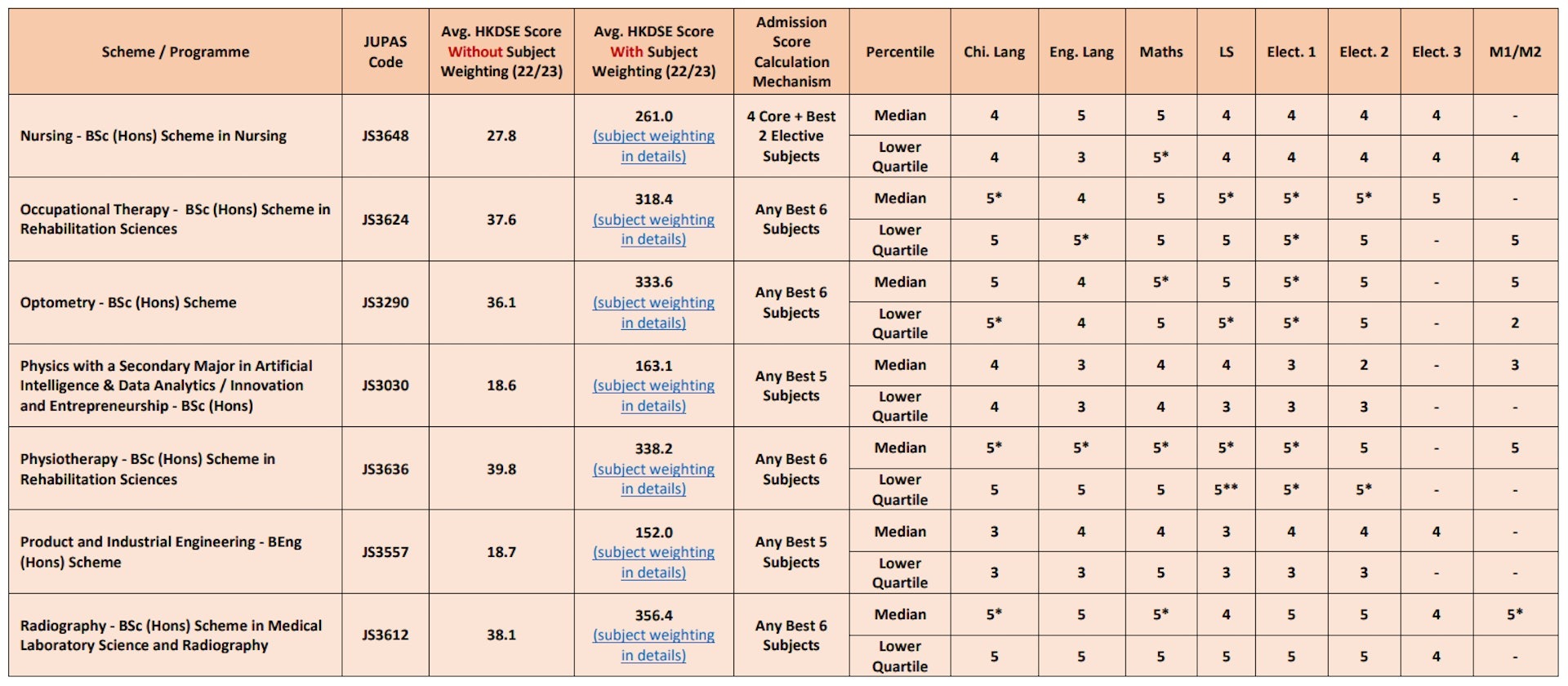 | Scheme / Programme | JUPAS Code | Avg. HKDSE Score Without Subject Weighting (22/23) | Avg. HKDSE Score With Subject Weighting (22/23) | Admission Score Calculation Mechanism | Percentile | Chi. Lang | Eng. Lang | Maths | LS | Elect. 1 | Elect. 2 | Elect. 3 | M1/M2 |
|---|---|---|---|---|---|---|---|---|---|---|---|---|---|
| Nursing - BSc (Hons) Scheme in Nursing | JS3648 | 27.8 | 261.0 (subject weighting in details) | 4 Core + Best 2 Elective Subjects | Median | 4 | 5 | 5 | 4 | 4 | 4 | 4 | - |
| | | | | | Lower Quartile | 4 | 3 | 5* | 4 | 4 | 4 | 4 | 4 |
| Occupational Therapy - BSc (Hons) Scheme in Rehabilitation Sciences | JS3624 | 37.6 | 318.4 (subject weighting in details) | Any Best 6 Subjects | Median | 5* | 4 | 5 | 5* | 5* | 5* | 5 | - |
| | | | | | Lower Quartile | 5 | 5* | 5 | 5 | 5* | 5 | - | 5 |
| Optometry - BSc (Hons) Scheme | JS3290 | 36.1 | 333.6 (subject weighting in details) | Any Best 6 Subjects | Median | 5 | 4 | 5* | 5 | 5* | 5 | - | 5 |
| | | | | | Lower Quartile | 5* | 4 | 5 | 5* | 5* | 5 | - | 2 |
| Physics with a Secondary Major in Artificial Intelligence & Data Analytics / Innovation and Entrepreneurship - BSc (Hons) | JS3030 | 18.6 | 163.1 (subject weighting in details) | Any Best 5 Subjects | Median | 4 | 3 | 4 | 4 | 3 | 2 | - | 3 |
| | | | | | Lower Quartile | 4 | 3 | 4 | 3 | 3 | 3 | - | - |
| Physiotherapy - BSc (Hons) Scheme in Rehabilitation Sciences | JS3636 | 39.8 | 338.2 (subject weighting in details) | Any Best 6 Subjects | Median | 5* | 5* | 5* | 5* | 5* | 5 | - | 5 |
| | | | | | Lower Quartile | 5 | 5 | 5 | 5** | 5* | 5* | - | - |
| Product and Industrial Engineering - BEng (Hons) Scheme | JS3557 | 18.7 | 152.0 (subject weighting in details) | Any Best 5 Subjects | Median | 3 | 4 | 4 | 3 | 4 | 4 | 4 | - |
| | | | | | Lower Quartile | 3 | 3 | 5 | 3 | 3 | 3 | - | - |
| Radiography - BSc (Hons) Scheme in Medical Laboratory Science and Radiography | JS3612 | 38.1 | 356.4 (subject weighting in details) | Any Best 6 Subjects | Median | 5* | 5 | 5* | 4 | 5 | 5 | 4 | 5* |
| | | | | | Lower Quartile | 5 | 5 | 5 | 5 | 5 | 5 | 4 | - |